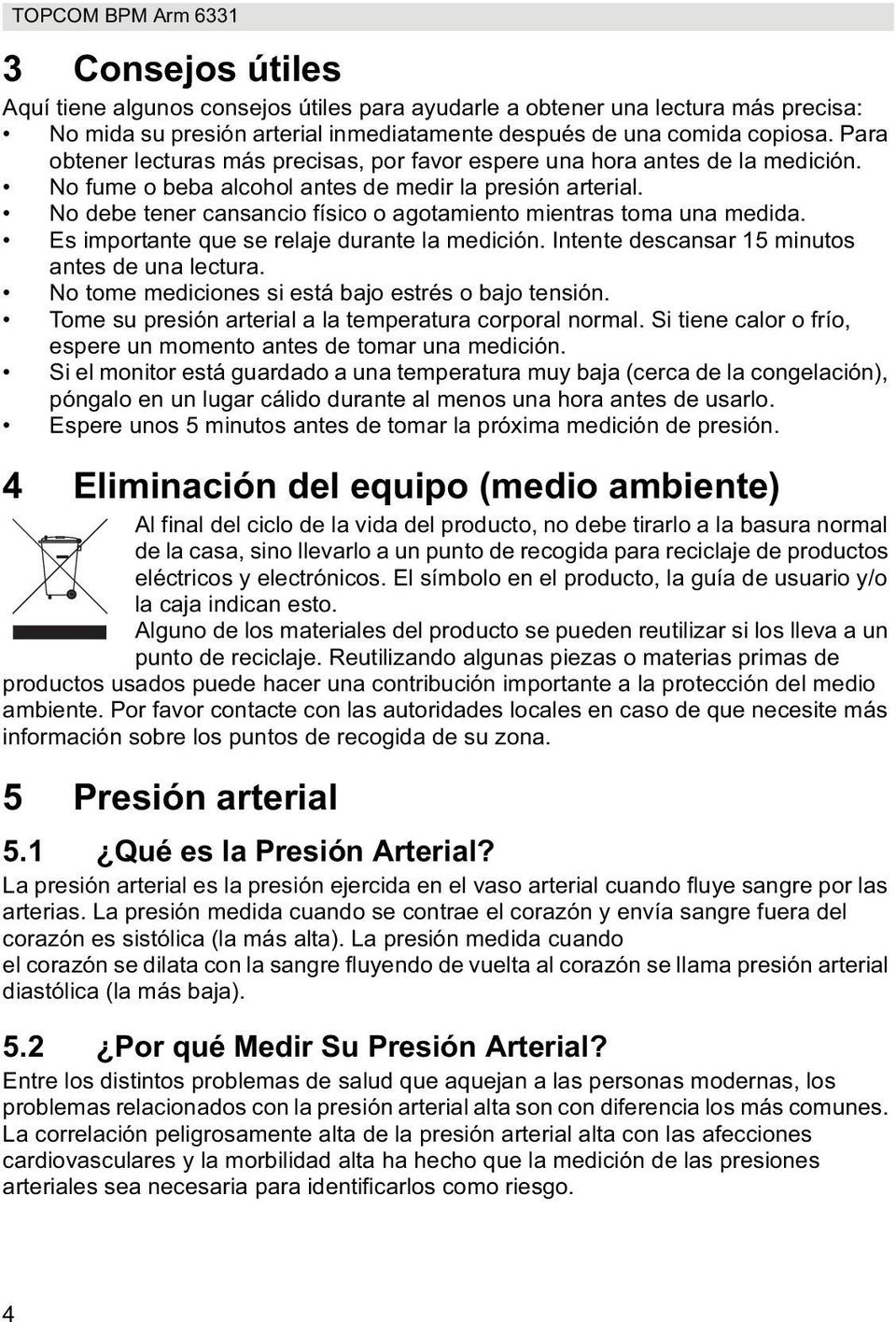 TOPCOM BPM Arm 6331

3 Consejos útiles

Aquí tiene algunos consejos útiles para ayudarle a obtener una lectura más precisa:

• No mida su presión arterial inmediatamente después de una comida copiosa. Para obtener lecturas más precisas, por favor espere una hora antes de la medición.
• No fume o beba alcohol antes de medir la presión arterial.
• No debe tener cansancio físico o agotamiento mientras toma una medida.
• Es importante que se relaje durante la medición. Intente descansar 15 minutos antes de una lectura.
• No tome mediciones si está bajo estrés o bajo tensión.
• Tome su presión arterial a la temperatura corporal normal. Si tiene calor o frío, espere un momento antes de tomar una medición.
• Si el monitor está guardado a una temperatura muy baja (cerca de la congelación), póngalo en un lugar cálido durante al menos una hora antes de usarlo.
• Espere unos 5 minutos antes de tomar la próxima medición de presión.

4 Eliminación del equipo (medio ambiente)

Al final del ciclo de la vida del producto, no debe tirarlo a la basura normal de la casa, sino llevarlo a un punto de recogida para reciclaje de productos eléctricos y electrónicos. El símbolo en el producto, la guía de usuario y/o la caja indican esto.

Alguno de los materiales del producto se pueden reutilizar si los lleva a un punto de reciclaje. Reutilizando algunas piezas o materias primas de productos usados puede hacer una contribución importante a la protección del medio ambiente. Por favor contacte con las autoridades locales en caso de que necesite más información sobre los puntos de recogida de su zona.

5 Presión arterial

5.1 ¿Qué es la Presión Arterial?

La presión arterial es la presión ejercida en el vaso arterial cuando fluye sangre por las arterias. La presión medida cuando se contrae el corazón y envía sangre fuera del corazón es sistólica (la más alta). La presión medida cuando el corazón se dilata con la sangre fluyendo de vuelta al corazón se llama presión arterial diastólica (la más baja).

5.2 ¿Por qué Medir Su Presión Arterial?

Entre los distintos problemas de salud que aquejan a las personas modernas, los problemas relacionados con la presión arterial alta son con diferencia los más comunes. La correlación peligrosamente alta de la presión arterial alta con las afecciones cardiovasculares y la morbilidad alta ha hecho que la medición de las presiones arteriales sea necesaria para identificarlos como riesgo.

4